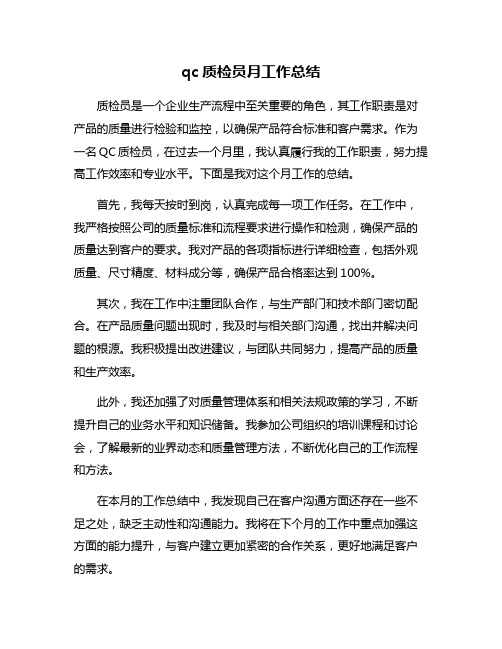 qc 质检员月工作总结

质检员是一个企业生产流程中至关重要的角色，其工作职责是对产品的质量进行检验和监控，以确保产品符合标准和客户需求。作为一名 QC 质检员，在过去一个月里，我认真履行我的工作职责，努力提高工作效率和专业水平。下面是我对这个月工作的总结。

首先，我每天按时到岗，认真完成每一项工作任务。在工作中，我严格按照公司的质量标准和流程要求进行操作和检测，确保产品的质量达到客户的要求。我对产品的各项指标进行详细检查，包括外观质量、尺寸精度、材料成分等，确保产品合格率达到 100%。

其次，我在工作中注重团队合作，与生产部门和技术部门密切配合。在产品质量问题出现时，我及时与相关部门沟通，找出并解决问题的根源。我积极提出改进建议，与团队共同努力，提高产品的质量和生产效率。

此外，我还加强了对质量管理体系和相关法规政策的学习，不断提升自己的业务水平和知识储备。我参加公司组织的培训课程和讨论会，了解最新的业界动态和质量管理方法，不断优化自己的工作流程和方法。

在本月的工作总结中，我发现自己在客户沟通方面还存在一些不足之处，缺乏主动性和沟通能力。我将在下个月的工作中重点加强这方面的能力提升，与客户建立更加紧密的合作关系，更好地满足客户的需求。